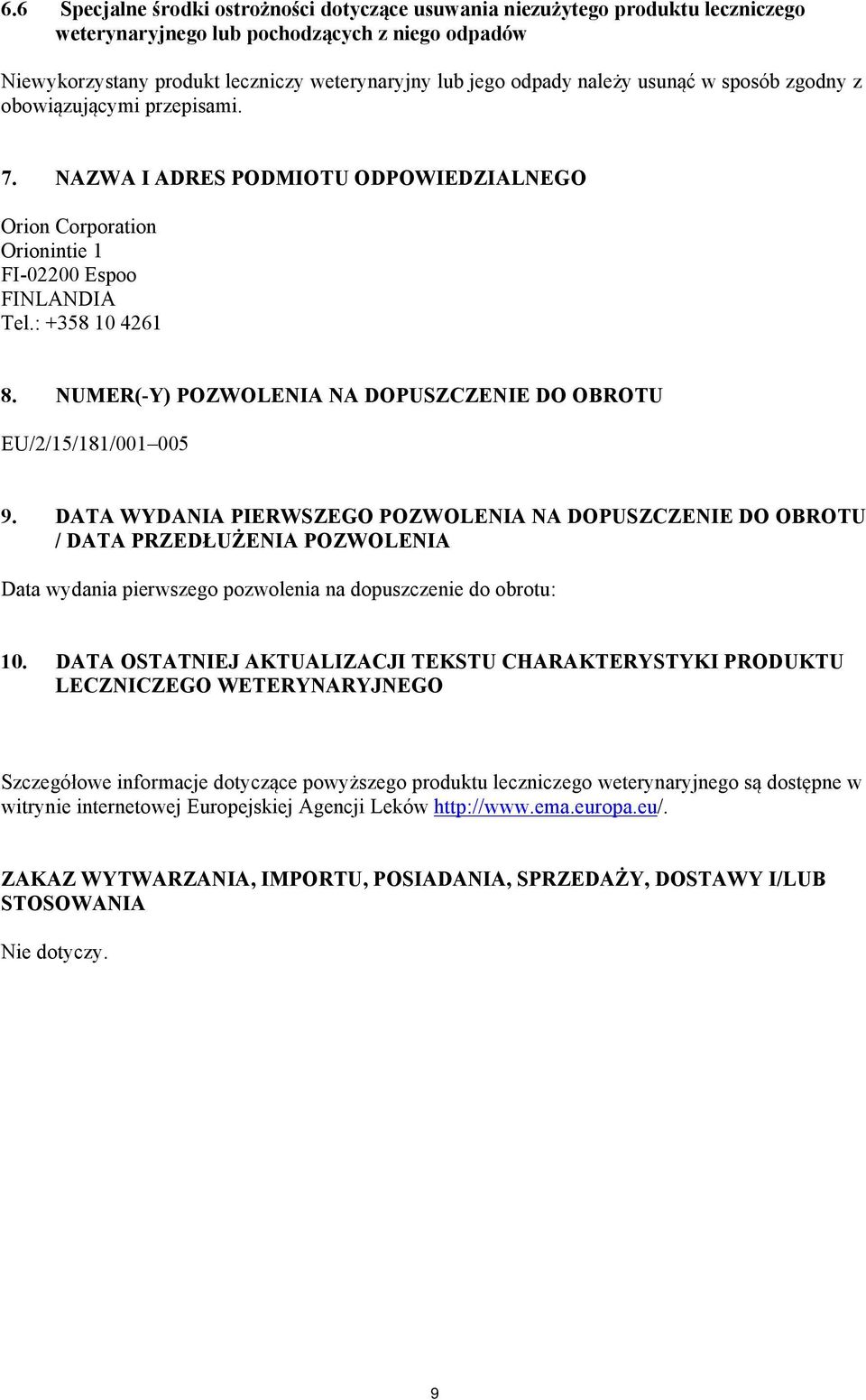 6.6 Specjalne środki ostrożności dotyczące usuwania niezużytego produktu leczniczego weterynaryjnego lub pochodzących z niego odpadów

Niewykorzystany produkt leczniczy weterynaryjny lub jego odpady należy usunąć w sposób zgodny z obowiązującymi przepisami.

7. NAZWA I ADRES PODMIOTU ODPOWIEDZIALNEGO

Orion Corporation
Orionintie 1
FI-02200 Espoo
FINLANDIA
Tel.: +358 10 4261

8. NUMER(-Y) POZWOLENIA NA DOPUSZCZENIE DO OBROTU

EU/2/15/181/001–005

9. DATA WYDANIA PIERWSZEGO POZWOLENIA NA DOPUSZCZENIE DO OBROTU / DATA PRZEDŁUŻENIA POZWOLENIA

Data wydania pierwszego pozwolenia na dopuszczenie do obrotu:

10. DATA OSTATNIEJ AKTUALIZACJI TEKSTU CHARAKTERYSTYKI PRODUKTU LECZNICZEGO WETERYNARYJNEGO

Szczegółowe informacje dotyczące powyższego produktu leczniczego weterynaryjnego są dostępne w witrynie internetowej Europejskiej Agencji Leków http://www.ema.europa.eu/.

ZAKAZ WYTWARZANIA, IMPORTU, POSIADANIA, SPRZEDAŻY, DOSTAWY I/LUB STOSOWANIA

Nie dotyczy.

9